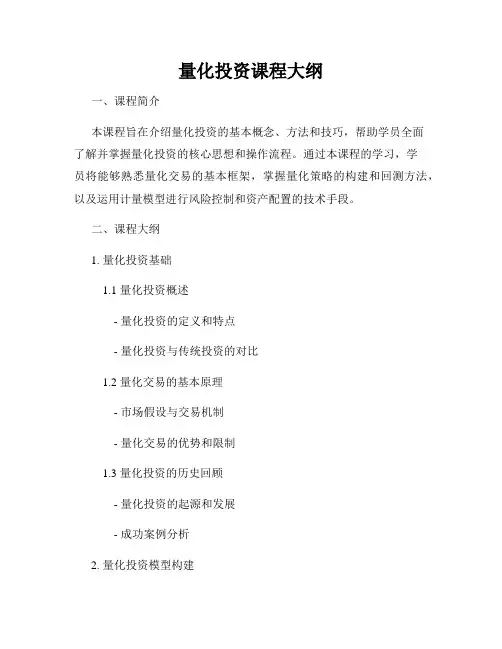 量化投资课程大纲

一、课程简介

本课程旨在介绍量化投资的基本概念、方法和技巧，帮助学员全面了解并掌握量化投资的核心思想和操作流程。通过本课程的学习，学员将能够熟悉量化交易的基本框架，掌握量化策略的构建和回测方法，以及运用计量模型进行风险控制和资产配置的技术手段。

二、课程大纲

1. 量化投资基础

1.1 量化投资概述

- 量化投资的定义和特点

- 量化投资与传统投资的对比

1.2 量化交易的基本原理

- 市场假设与交易机制

- 量化交易的优势和限制

1.3 量化投资的历史回顾

- 量化投资的起源和发展

- 成功案例分析

2. 量化投资模型构建